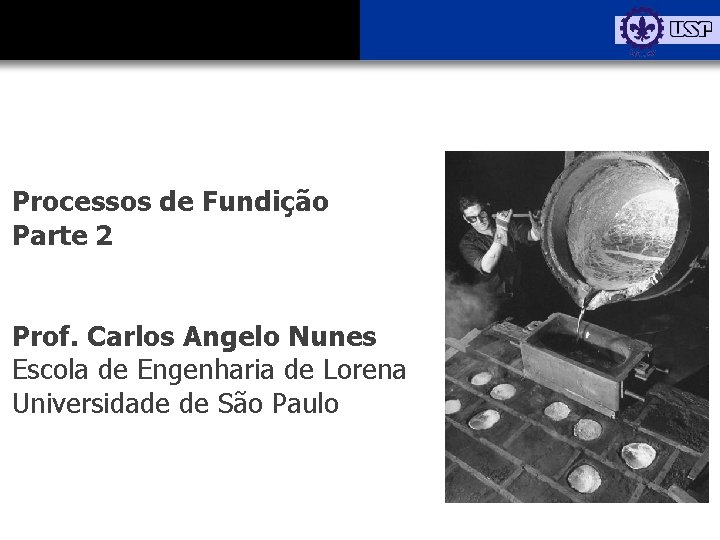 USP

Processos de Fundição
Parte 2

Prof. Carlos Angelo Nunes
Escola de Engenharia de Lorena
Universidade de São Paulo